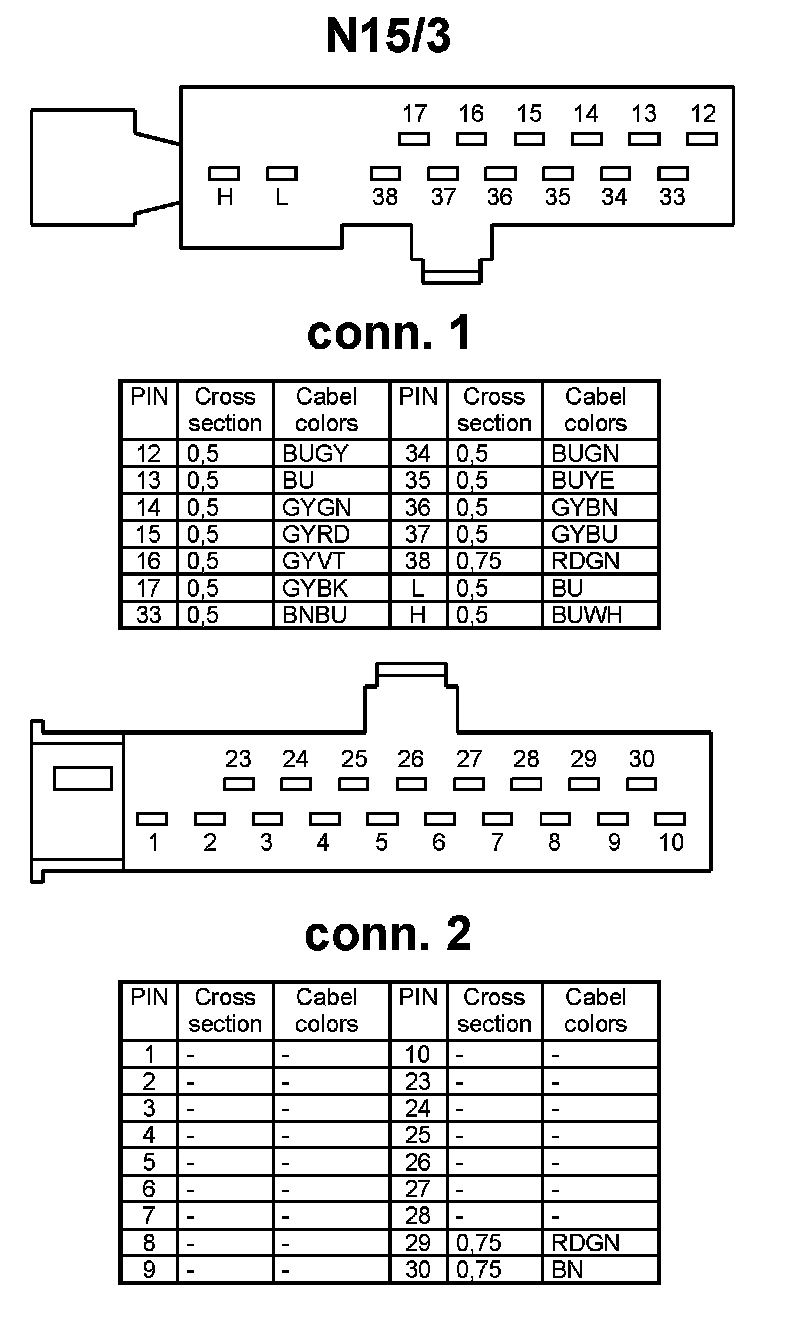 N15/3

17 16 15 14 13 12

H L 38 37 36 35 34 33

conn. 1

| PIN | Cross section | Cabel colors | PIN | Cross section | Cabel colors |
|---|---|---|---|---|---|
| 12 | 0,5 | BUGY | 34 | 0,5 | BUGN |
| 13 | 0,5 | BU | 35 | 0,5 | BUYE |
| 14 | 0,5 | GYGN | 36 | 0,5 | GYBN |
| 15 | 0,5 | GYRD | 37 | 0,5 | GYBU |
| 16 | 0,5 | GYVT | 38 | 0,75 | RDGN |
| 17 | 0,5 | GYBK | L | 0,5 | BU |
| 33 | 0,5 | BNBU | H | 0,5 | BUWH |

23 24 25 26 27 28 29 30

1 2 3 4 5 6 7 8 9 10

conn. 2

| PIN | Cross section | Cabel colors | PIN | Cross section | Cabel colors |
|---|---|---|---|---|---|
| 1 | - | - | 10 | - | - |
| 2 | - | - | 23 | - | - |
| 3 | - | - | 24 | - | - |
| 4 | - | - | 25 | - | - |
| 5 | - | - | 26 | - | - |
| 6 | - | - | 27 | - | - |
| 7 | - | - | 28 | - | - |
| 8 | - | - | 29 | 0,75 | RDGN |
| 9 | - | - | 30 | 0,75 | BN |